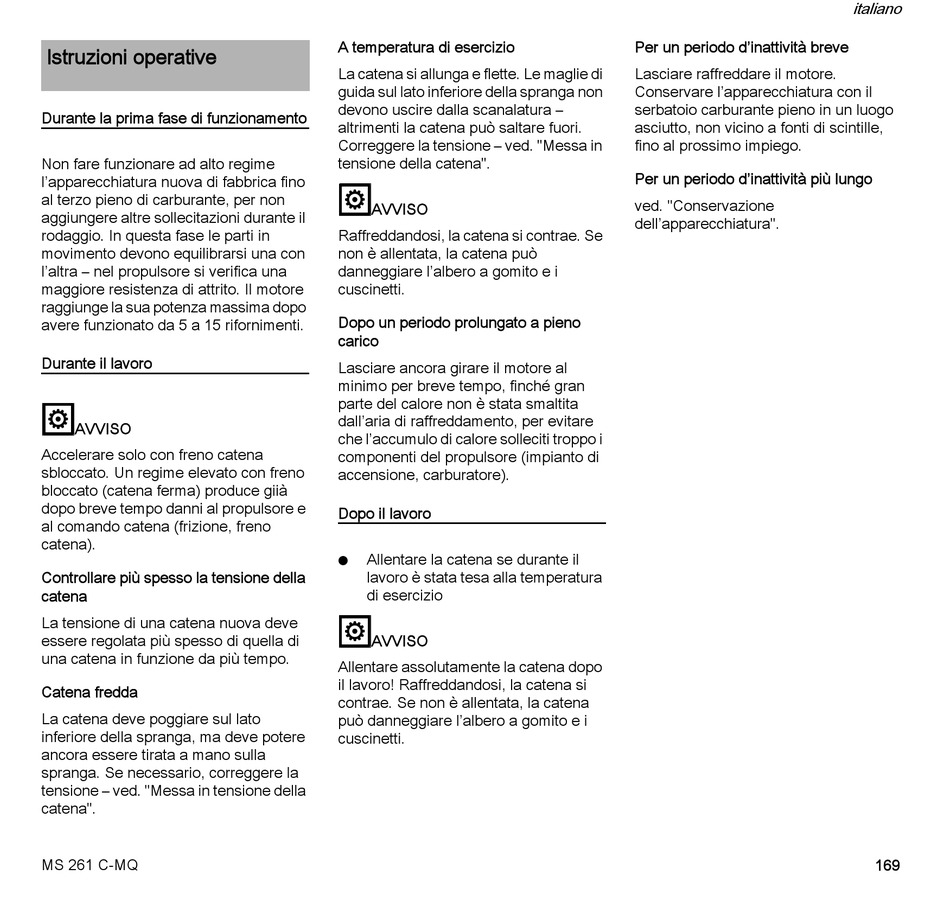 italiano

Istruzioni operative

Durante la prima fase di funzionamento

Non fare funzionare ad alto regime l'apparecchiatura nuova di fabbrica fino al terzo pieno di carburante, per non aggiungere altre sollecitazioni durante il rodaggio. In questa fase le parti in movimento devono equilibrarsi una con l'altra – nel propulsore si verifica una maggiore resistenza di attrito. Il motore raggiunge la sua potenza massima dopo avere funzionato da 5 a 15 rifornimenti.

Durante il lavoro

AVVISO

Accelerare solo con freno catena sbloccato. Un regime elevato con freno bloccato (catena ferma) produce già dopo breve tempo danni al propulsore e al comando catena (frizione, freno catena).

Controllare più spesso la tensione della catena

La tensione di una catena nuova deve essere regolata più spesso di quella di una catena in funzione da più tempo.

Catena fredda

La catena deve poggiare sul lato inferiore della spranga, ma deve potere ancora essere tirata a mano sulla spranga. Se necessario, correggere la tensione – ved. "Messa in tensione della catena".

A temperatura di esercizio

La catena si allunga e flette. Le maglie di guida sul lato inferiore della spranga non devono uscire dalla scanalatura – altrimenti la catena può saltare fuori. Correggere la tensione – ved. "Messa in tensione della catena".

AVVISO

Raffreddandosi, la catena si contrae. Se non è allentata, la catena può danneggiare l'albero a gomito e i cuscinetti.

Dopo un periodo prolungato a pieno carico

Lasciare ancora girare il motore al minimo per breve tempo, finché gran parte del calore non è stata smaltita dall'aria di raffreddamento, per evitare che l'accumulo di calore solleciti troppo i componenti del propulsore (impianto di accensione, carburatore).

Dopo il lavoro

● Allentare la catena se durante il lavoro è stata tesa alla temperatura di esercizio

AVVISO

Allentare assolutamente la catena dopo il lavoro! Raffreddandosi, la catena si contrae. Se non è allentata, la catena può danneggiare l'albero a gomito e i cuscinetti.

Per un periodo d'inattività breve

Lasciare raffreddare il motore. Conservare l'apparecchiatura con il serbatoio carburante pieno in un luogo asciutto, non vicino a fonti di scintille, fino al prossimo impiego.

Per un periodo d'inattività più lungo

ved. "Conservazione dell'apparecchiatura".

MS 261 C-MQ

169